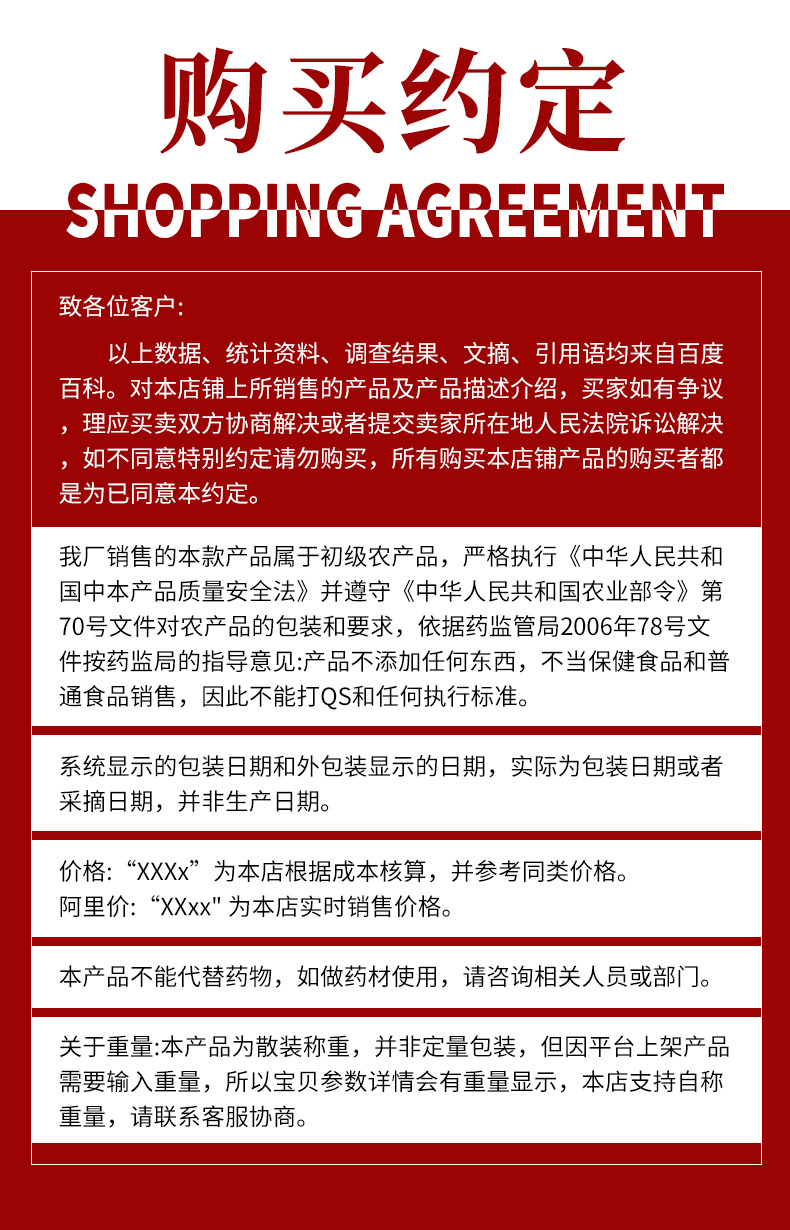 购买约定
SHOPPING AGREEMENT

致各位客户:

以上数据、统计资料、调查结果、文摘、引用语均来自百度百科。对本店铺上所销售的产品及产品描述介绍，买家如有争议，理应买卖双方协商解决或者提交卖家所在地人民法院诉讼解决，如不同意特别约定请勿购买，所有购买本店铺产品的购买者都是为已同意本约定。

我厂销售的本款产品属于初级农产品，严格执行《中华人民共和国中本产品质量安全法》并遵守《中华人民共和国农业部令》第70号文件对农产品的包装和要求，依据药监管局2006年78号文件按药监局的指导意见:产品不添加任何东西，不当保健食品和普通食品销售，因此不能打QS和任何执行标准。

系统显示的包装日期和外包装显示的日期，实际为包装日期或者采摘日期，并非生产日期。

价格:“XXXx”为本店根据成本核算，并参考同类价格。
阿里价:“XXxx" 为本店实时销售价格。

本产品不能代替药物，如做药材使用，请咨询相关人员或部门。

关于重量:本产品为散装称重，并非定量包装，但因平台上架产品需要输入重量，所以宝贝参数详情会有重量显示，本店支持自称重量，请联系客服协商。